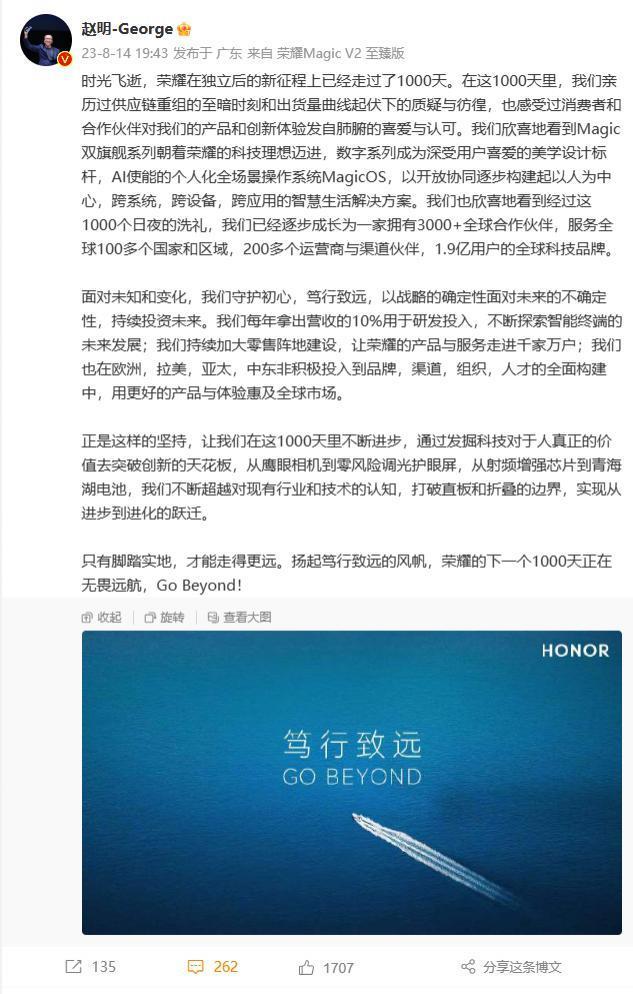 赵明-George

23-8-14 19:43 发布于 广东 来自 荣耀Magic V2 至臻版

时光飞逝，荣耀在独立后的新征程上已经走过了1000天。在这1000天里，我们亲历过供应链重组的至暗时刻和出货量曲线起伏下的质疑与彷徨，也感受过消费者和合作伙伴对我们的产品和创新体验发自肺腑的喜爱与认可。我们欣喜地看到Magic双旗舰系列朝着荣耀的科技理想迈进，数字系列成为深受用户喜爱的美学设计标杆，AI使能的个人化全场景操作系统MagicOS，以开放协同逐步构建起以人为中心，跨系统，跨设备，跨应用的智慧生活解决方案。我们也欣喜地看到经过这1000个日夜的洗礼，我们已经逐步成长为一家拥有3000+全球合作伙伴，服务全球100多个国家和区域，200多个运营商与渠道伙伴，1.9亿用户的全球科技品牌。

面对未知和变化，我们守护初心，笃行致远，以战略的确定性面对未来的不确定性，持续投资未来。我们每年拿出营收的10%用于研发投入，不断探索智能终端的未来发展；我们持续加大零售阵地建设，让荣耀的产品与服务走进千家万户；我们也在欧洲，拉美，亚太，中东非积极投入到品牌，渠道，组织，人才的全面构建中，用更好的产品与体验惠及全球市场。

正是这样的坚持，让我们在这1000天里不断进步，通过发掘科技对于人真正的价值去突破创新的天花板，从鹰眼相机到零风险调光护眼屏，从射频增强芯片到青海湖电池，我们不断超越对现有行业和技术的认知，打破直板和折叠的边界，实现从进步到进化的跃迁。

只有脚踏实地，才能走得更远。扬起笃行致远的风帆，荣耀的下一个1000天正在无畏远航，Go Beyond！

收起 旋转 查看大图

HONOR

笃行致远
GO BEYOND

135 262 1707 分享这条博文